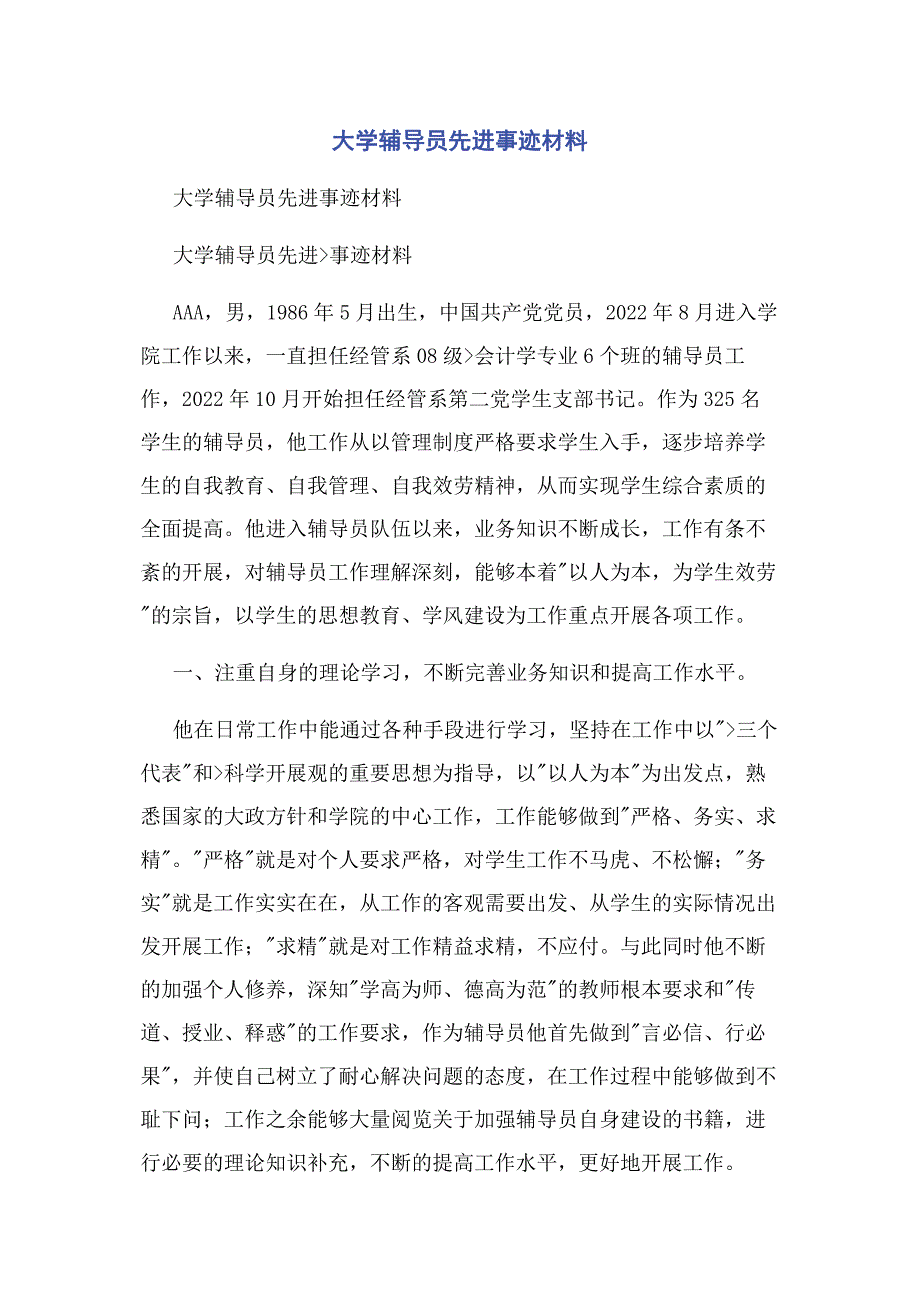 大学辅导员先进事迹材料

大学辅导员先进事迹材料

大学辅导员先进>事迹材料

AAA，男，1986年5月出生，中国共产党党员，2022年8月进入学院工作以来，一直担任经管系08级>会计学专业6个班的辅导员工作，2022年10月开始担任经管系第二党学生支部书记。作为325名学生的辅导员，他工作从以管理制度严格要求学生入手，逐步培养学生的自我教育、自我管理、自我效劳精神，从而实现学生综合素质的全面提高。他进入辅导员队伍以来，业务知识不断成长，工作有条不紊的开展，对辅导员工作理解深刻，能够本着"以人为本，为学生效劳"的宗旨，以学生的思想教育、学风建设为工作重点开展各项工作。

一、注重自身的理论学习，不断完善业务知识和提高工作水平。

他在日常工作中能通过各种手段进行学习，坚持在工作中以">三个代表"和>科学开展观的重要思想为指导，以"以人为本"为出发点，熟悉国家的大政方针和学院的中心工作，工作能够做到"严格、务实、求精"。"严格"就是对个人要求严格，对学生工作不马虎、不松懈；"务实"就是工作实实在在，从工作的客观需要出发、从学生的实际情况出发开展工作；"求精"就是对工作精益求精，不应付。与此同时他不断的加强个人修养，深知"学高为师、德高为范"的教师根本要求和"传道、授业、释惑"的工作要求，作为辅导员他首先做到"言必信、行必果"，并使自己树立了耐心解决问题的态度，在工作过程中能够做到不耻下问；工作之余能够大量阅览关于加强辅导员自身建设的书籍，进行必要的理论知识补充，不断的提高工作水平，更好地开展工作。